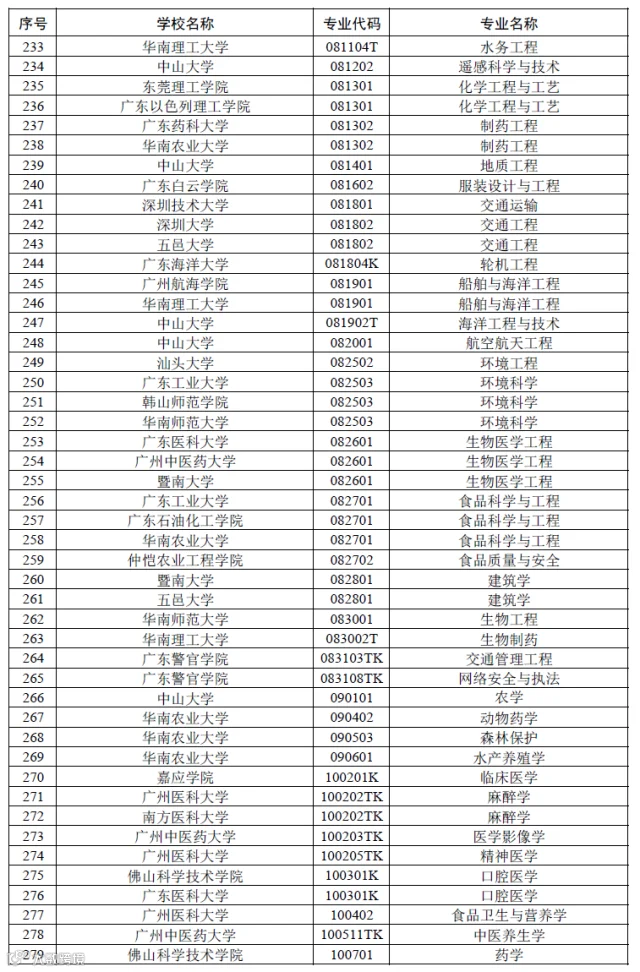 | 序号 | 学校名称 | 专业代码 | 专业名称 |
|---|---|---|---|
| 233 | 华南理工大学 | 081104T | 水务工程 |
| 234 | 中山大学 | 081202 | 遥感科学与技术 |
| 235 | 东莞理工学院 | 081301 | 化学工程与工艺 |
| 236 | 广东以色列理工学院 | 081301 | 化学工程与工艺 |
| 237 | 广东药科大学 | 081302 | 制药工程 |
| 238 | 华南农业大学 | 081302 | 制药工程 |
| 239 | 中山大学 | 081401 | 地质工程 |
| 240 | 广东白云学院 | 081602 | 服装设计与工程 |
| 241 | 深圳技术大学 | 081801 | 交通运输 |
| 242 | 深圳大学 | 081802 | 交通工程 |
| 243 | 五邑大学 | 081802 | 交通工程 |
| 244 | 广东海洋大学 | 081804K | 轮机工程 |
| 245 | 广州航海学院 | 081901 | 船舶与海洋工程 |
| 246 | 华南理工大学 | 081901 | 船舶与海洋工程 |
| 247 | 中山大学 | 081902T | 海洋工程与技术 |
| 248 | 中山大学 | 082001 | 航空航天工程 |
| 249 | 汕头大学 | 082502 | 环境工程 |
| 250 | 广东工业大学 | 082503 | 环境科学 |
| 251 | 韩山师范学院 | 082503 | 环境科学 |
| 252 | 华南师范大学 | 082503 | 环境科学 |
| 253 | 广东医科大学 | 082601 | 生物医学工程 |
| 254 | 广州中医药大学 | 082601 | 生物医学工程 |
| 255 | 暨南大学 | 082601 | 生物医学工程 |
| 256 | 广东工业大学 | 082701 | 食品科学与工程 |
| 257 | 广东石油化工学院 | 082701 | 食品科学与工程 |
| 258 | 华南农业大学 | 082701 | 食品科学与工程 |
| 259 | 仲恺农业工程学院 | 082702 | 食品质量与安全 |
| 260 | 暨南大学 | 082801 | 建筑学 |
| 261 | 五邑大学 | 082801 | 建筑学 |
| 262 | 华南师范大学 | 083001 | 生物工程 |
| 263 | 华南理工大学 | 083002T | 生物制药 |
| 264 | 广东警官学院 | 083103TK | 交通管理工程 |
| 265 | 广东警官学院 | 083108TK | 网络安全与执法 |
| 266 | 中山大学 | 090101 | 农学 |
| 267 | 华南农业大学 | 090402 | 动物药学 |
| 268 | 华南农业大学 | 090503 | 森林保护 |
| 269 | 华南农业大学 | 090601 | 水产养殖学 |
| 270 | 嘉应学院 | 100201K | 临床医学 |
| 271 | 广州医科大学 | 100202TK | 麻醉学 |
| 272 | 南方医科大学 | 100202TK | 麻醉学 |
| 273 | 广州中医药大学 | 100203TK | 医学影像学 |
| 274 | 广州医科大学 | 100205TK | 精神医学 |
| 275 | 佛山科学技术学院 | 100301K | 口腔医学 |
| 276 | 广东医科大学 | 100301K | 口腔医学 |
| 277 | 广州医科大学 | 100402 | 食品卫生与营养学 |
| 278 | 广州中医药大学 | 100511TK | 中医养生学 |
| 279 | 佛山科学技术学院 | 100701 | 药学 |